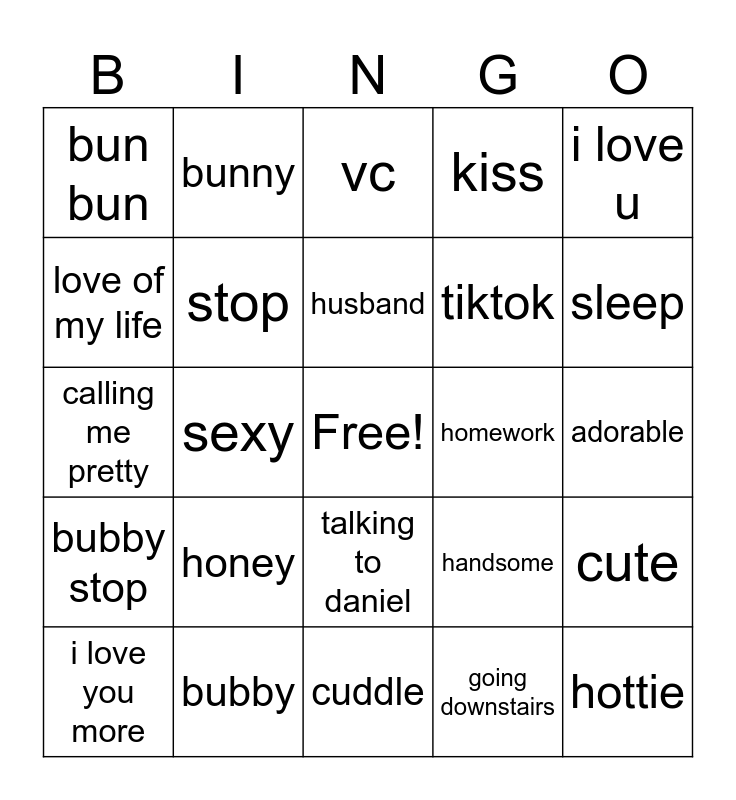 | B | I | N | G | O |
|---|---|---|---|---|
| bun bun | bunny | vc | kiss | i love u |
| love of my life | stop | husband | tiktok | sleep |
| calling me pretty | sexy | Free! | homework | adorable |
| bubby stop | honey | talking to daniel | handsome | cute |
| i love you more | bubby | cuddle | going downstairs | hottie |